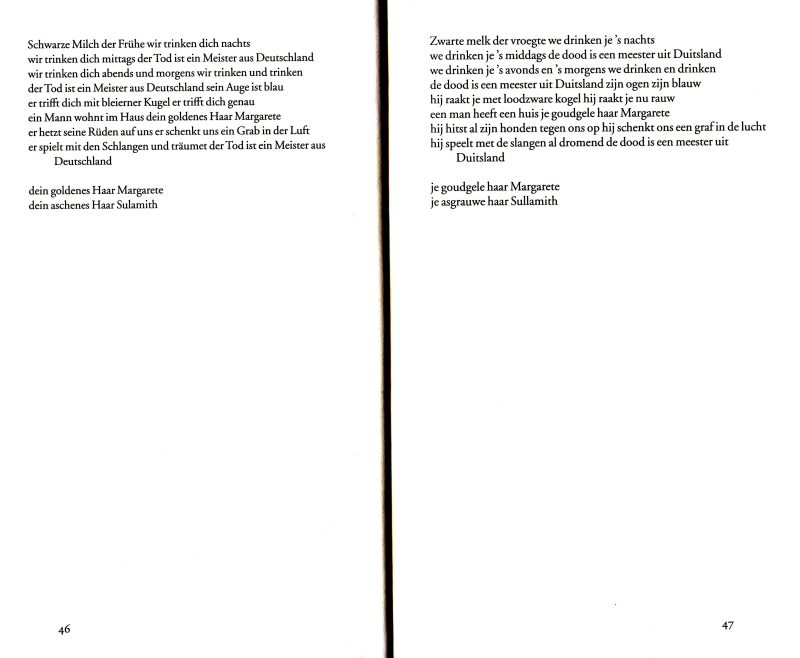 Schwarze Milch der Frühe wir trinken dich nachts
wir trinken dich mittags der Tod ist ein Meister aus Deutschland
wir trinken dich abends und morgens wir trinken und trinken
der Tod ist ein Meister aus Deutschland sein Auge ist blau
er trifft dich mit bleierner Kugel er trifft dich genau
ein Mann wohnt im Haus dein goldenes Haar Margarete
er hetzt seine Rüden auf uns er schenkt uns ein Grab in der Luft
er spielt mit den Schlangen und träumet der Tod ist ein Meister aus
Deutschland

dein goldenes Haar Margarete
dein aschenes Haar Sulamith

46

Zwarte melk der vroegte we drinken je 's nachts
we drinken je 's middags de dood is een meester uit Duitsland
we drinken je 's avonds en 's morgens we drinken en drinken
de dood is een meester uit Duitsland zijn ogen zijn blauw
hij raakt je met loodzware kogel hij raakt je nu rauw
een man heeft een huis je goudgele haar Margarete
hij hitst al zijn honden tegen ons op hij schenkt ons een graf in de lucht
hij speelt met de slangen al dromend de dood is een meester uit
Duitsland

je goudgele haar Margarete
je asgrauwe haar Sullamith

47